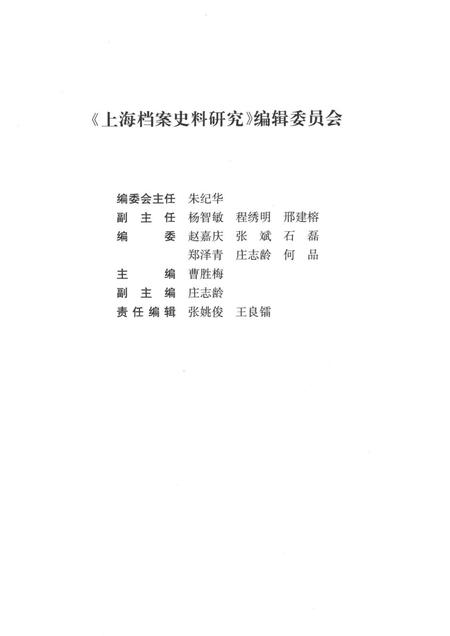 《上海档案史料研究》编辑委员会

编委会主任　朱纪华
副 主 任　杨智敏　程绣明　邢建榕
编　　委　赵嘉庆　张　斌　石　磊
　　　　　郑泽青　庄志龄　何　品
主　　编　曹胜梅
副 主 编　庄志龄
责任编辑　张姚俊　王良镭